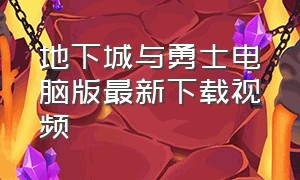 地下城与勇士电脑版最新下载视频